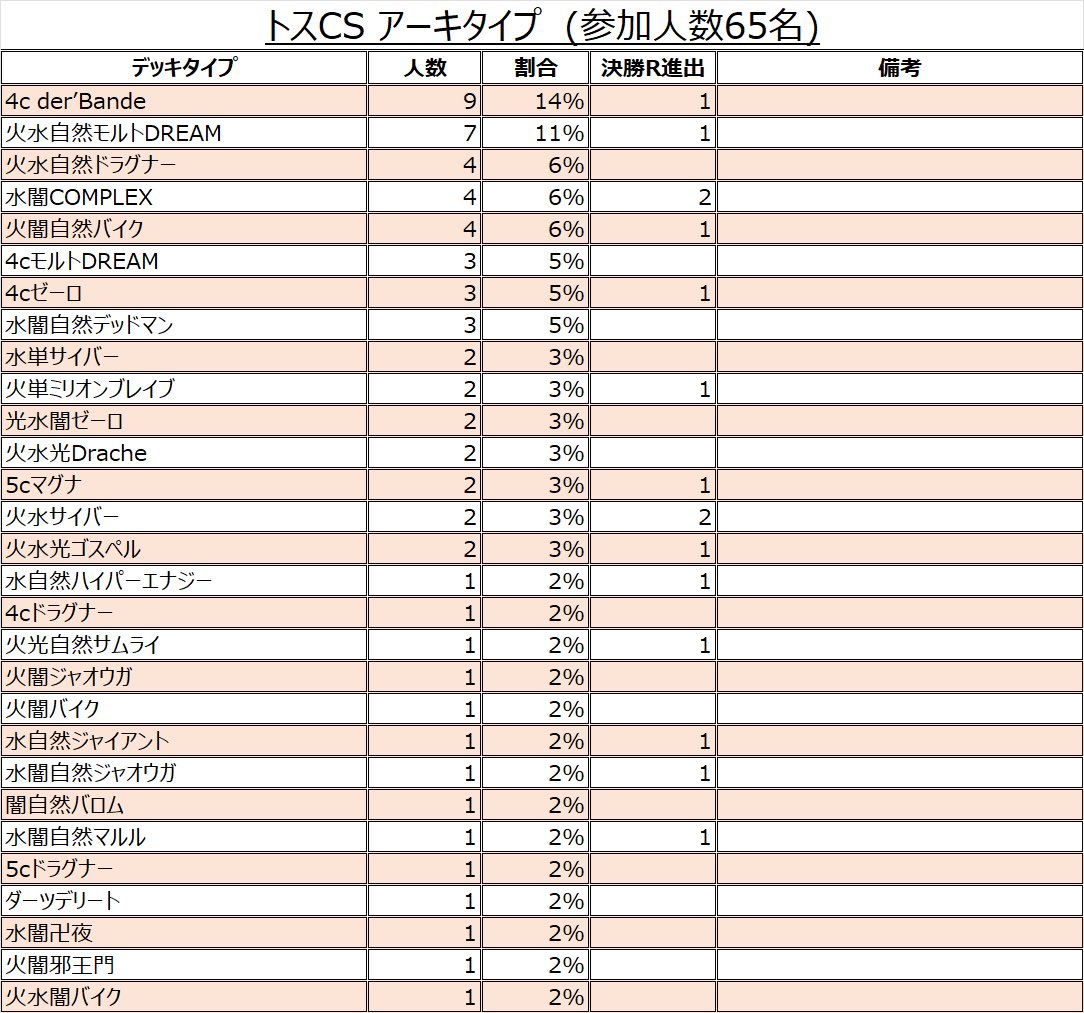 トスCS アーキタイプ（参加人数65名）

| デッキタイプ | 人数 | 割合 | 決勝R進出 | 備考 |
|---|---|---|---|---|
| 4c der'Bande | 9 | 14% | 1 | |
| 火水自然モルトDREAM | 7 | 11% | 1 | |
| 火水自然ドラグナー | 4 | 6% | | |
| 水闇COMPLEX | 4 | 6% | 2 | |
| 火闇自然バイク | 4 | 6% | 1 | |
| 4cモルトDREAM | 3 | 5% | | |
| 4cゼーロ | 3 | 5% | 1 | |
| 水闇自然デッドマン | 3 | 5% | | |
| 水単サイバー | 2 | 3% | | |
| 火単ミリオンブレイブ | 2 | 3% | 1 | |
| 光水闇ゼーロ | 2 | 3% | | |
| 火水光Drache | 2 | 3% | | |
| 5cマグナ | 2 | 3% | 1 | |
| 火水サイバー | 2 | 3% | 2 | |
| 火水光ゴスペル | 2 | 3% | 1 | |
| 水自然ハイパーエナジー | 1 | 2% | 1 | |
| 4cドラグナー | 1 | 2% | | |
| 火光自然サムライ | 1 | 2% | 1 | |
| 火闇ジャオウガ | 1 | 2% | | |
| 火闇バイク | 1 | 2% | | |
| 水自然ジャイアント | 1 | 2% | 1 | |
| 水闇自然ジャオウガ | 1 | 2% | 1 | |
| 闇自然バロム | 1 | 2% | | |
| 水闇自然マルル | 1 | 2% | 1 | |
| 5cドラグナー | 1 | 2% | | |
| ダーツデリート | 1 | 2% | | |
| 水闇卍夜 | 1 | 2% | | |
| 火闇邪王門 | 1 | 2% | | |
| 火水闇バイク | 1 | 2% | | |